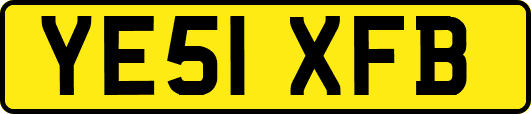 YE51 XFB